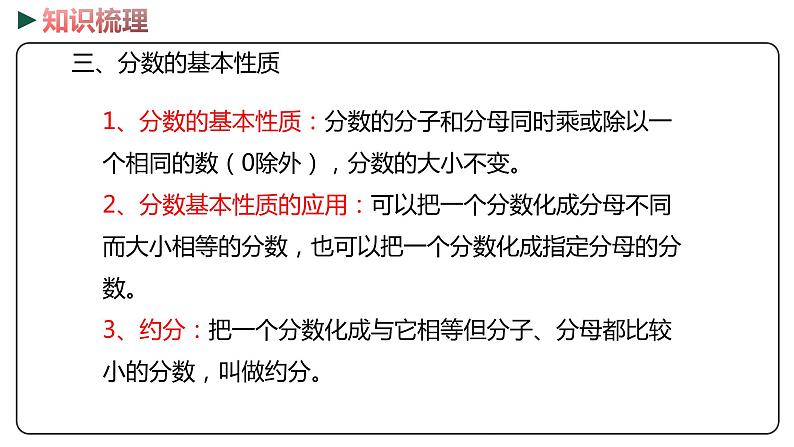 知识梳理

三、分数的基本性质

1、分数的基本性质：分数的分子和分母同时乘或除以一个相同的数（0除外），分数的大小不变。

2、分数基本性质的应用：可以把一个分数化成分母不同而大小相等的分数，也可以把一个分数化成指定分母的分数。

3、约分：把一个分数化成与它相等但分子、分母都比较小的分数，叫做约分。